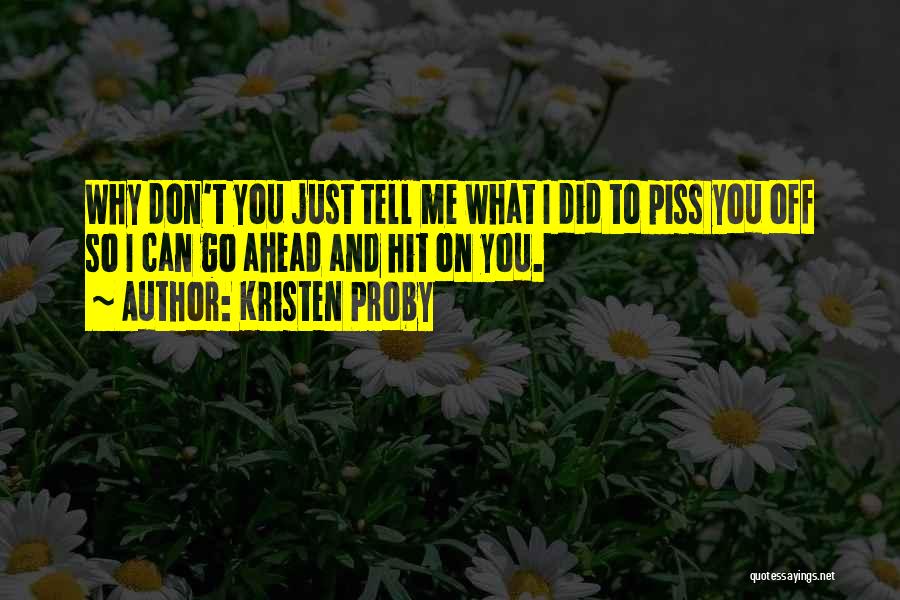 WHY DON'T YOU JUST TELL ME WHAT I DID TO PISS YOU OFF SO I CAN GO AHEAD AND HIT ON YOU.

~ AUTHOR: KRISTEN PROBY

quotessayings.net